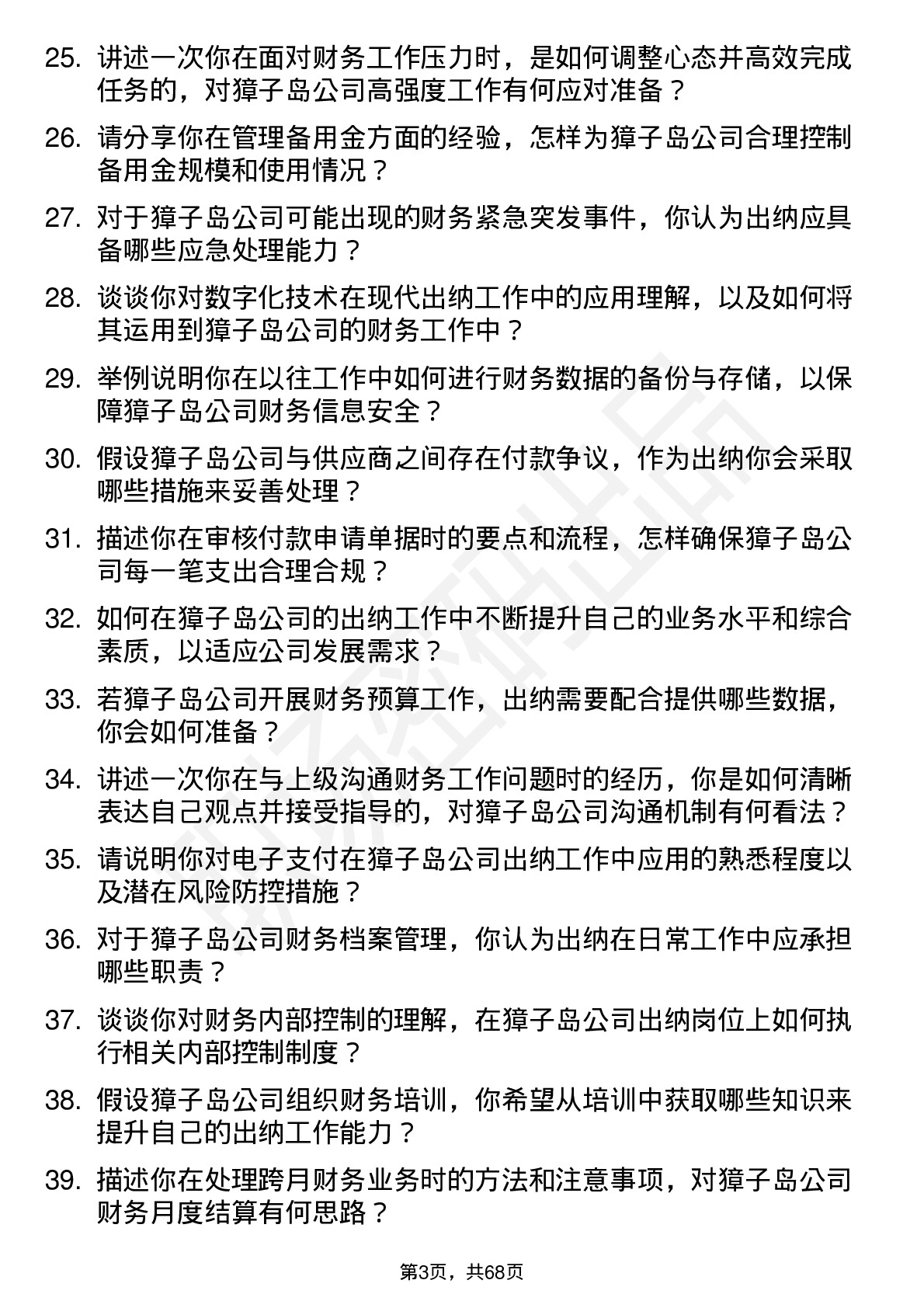 25. 讲述一次你在面对财务工作压力时，是如何调整心态并高效完成任务的，对獐子岛公司高强度工作有何应对准备？

26. 请分享你在管理备用金方面的经验，怎样为獐子岛公司合理控制备用金规模和使用情况？

27. 对于獐子岛公司可能出现的财务紧急突发事件，你认为出纳应具备哪些应急处理能力？

28. 谈谈你对数字化技术在现代出纳工作中的应用理解，以及如何将其运用到獐子岛公司的财务工作中？

29. 举例说明你在以往工作中如何进行财务数据的备份与存储，以保障獐子岛公司财务信息安全？

30. 假设獐子岛公司与供应商之间存在付款争议，作为出纳你会采取哪些措施来妥善处理？

31. 描述你在审核付款申请单据时的要点和流程，怎样确保獐子岛公司每一笔支出合理合规？

32. 如何在獐子岛公司的出纳工作中不断提升自己的业务水平和综合素质，以适应公司发展需求？

33. 若獐子岛公司开展财务预算工作，出纳需要配合提供哪些数据，你会如何准备？

34. 讲述一次你在与上级沟通财务工作问题时的经历，你是如何清晰表达自己观点并接受指导的，对獐子岛公司沟通机制有何看法？

35. 请说明你对电子支付在獐子岛公司出纳工作中应用的熟悉程度以及潜在风险防控措施？

36. 对于獐子岛公司财务档案管理，你认为出纳在日常工作中应承担哪些职责？

37. 谈谈你对财务内部控制的理解，在獐子岛公司出纳岗位上如何执行相关内部控制制度？

38. 假设獐子岛公司组织财务培训，你希望从培训中获取哪些知识来提升自己的出纳工作能力？

39. 描述你在处理跨月财务业务时的方法和注意事项，对獐子岛公司财务月度结算有何思路？

第3页，共68页